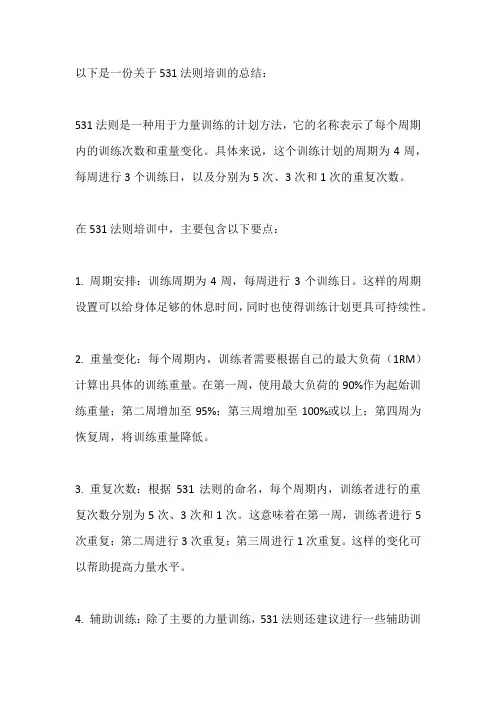 以下是一份关于 531 法则培训的总结：

531 法则是一种用于力量训练的计划方法，它的名称表示了每个周期内的训练次数和重量变化。具体来说，这个训练计划的周期为 4 周，每周进行 3 个训练日，以及分别为 5 次、3 次和 1 次的重复次数。

在 531 法则培训中，主要包含以下要点：

1. 周期安排：训练周期为 4 周，每周进行 3 个训练日。这样的周期设置可以给身体足够的休息时间，同时也使得训练计划更具可持续性。

2. 重量变化：每个周期内，训练者需要根据自己的最大负荷（1RM）计算出具体的训练重量。在第一周，使用最大负荷的 90%作为起始训练重量；第二周增加至 95%；第三周增加至 100%或以上；第四周为恢复周，将训练重量降低。

3. 重复次数：根据 531 法则的命名，每个周期内，训练者进行的重复次数分别为 5 次、3 次和 1 次。这意味着在第一周，训练者进行 5 次重复；第二周进行 3 次重复；第三周进行 1 次重复。这样的变化可以帮助提高力量水平。

4. 辅助训练：除了主要的力量训练，531 法则还建议进行一些辅助训